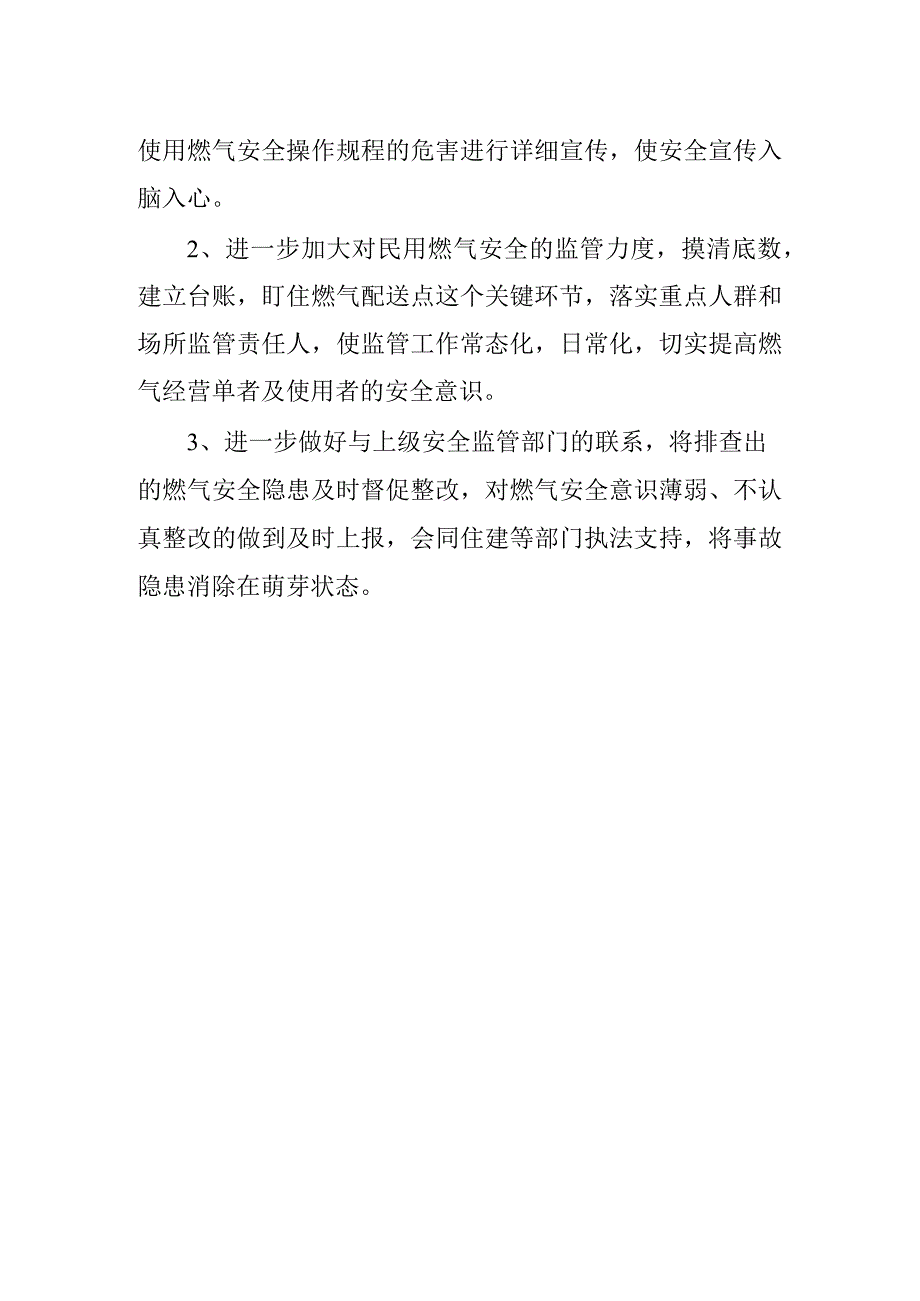 使用燃气安全操作规程的危害进行详细宣传，使安全宣传入脑入心。

2、进一步加大对民用燃气安全的监管力度，摸清底数，建立台账，盯住燃气配送点这个关键环节，落实重点人群和场所监管责任人，使监管工作常态化，日常化，切实提高燃气经营单者及使用者的安全意识。

3、进一步做好与上级安全监管部门的联系，将排查出的燃气安全隐患及时督促整改，对燃气安全意识薄弱、不认真整改的做到及时上报，会同住建等部门执法支持，将事故隐患消除在萌芽状态。